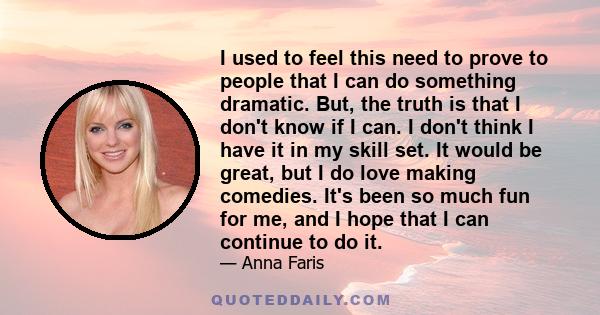 I used to feel this need to prove to people that I can do something dramatic. But, the truth is that I don't know if I can. I don't think I have it in my skill set. It would be great, but I do love making comedies. It's been so much fun for me, and I hope that I can continue to do it.

— Anna Faris

QUOTEDDAILY.COM